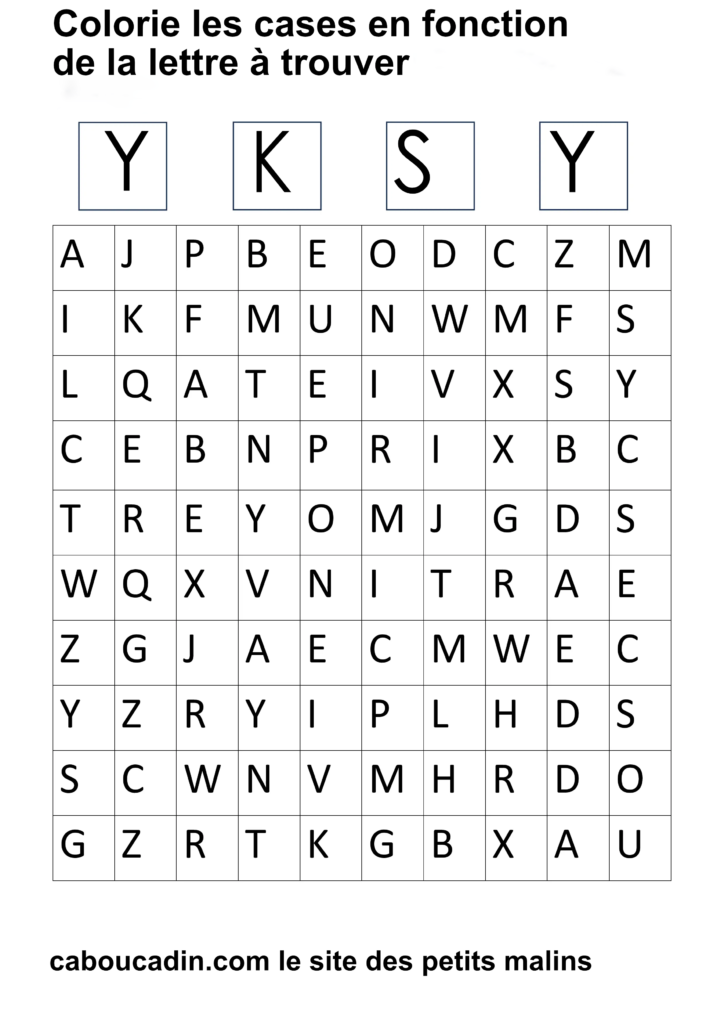 Colorie les cases en fonction de la lettre à trouver

Y K S Y

| A | J | P | B | E | O | D | C | Z | M |
|---|---|---|---|---|---|---|---|---|---|
| I | K | F | M | U | N | W | M | F | S |
| L | Q | A | T | E | I | V | X | S | Y |
| C | E | B | N | P | R | I | X | B | C |
| T | R | E | Y | O | M | J | G | D | S |
| W | Q | X | V | N | I | T | R | A | E |
| Z | G | J | A | E | C | M | W | E | C |
| Y | Z | R | Y | I | P | L | H | D | S |
| S | C | W | N | V | M | H | R | D | O |
| G | Z | R | T | K | G | B | X | A | U |

caboucadin.com le site des petits malins